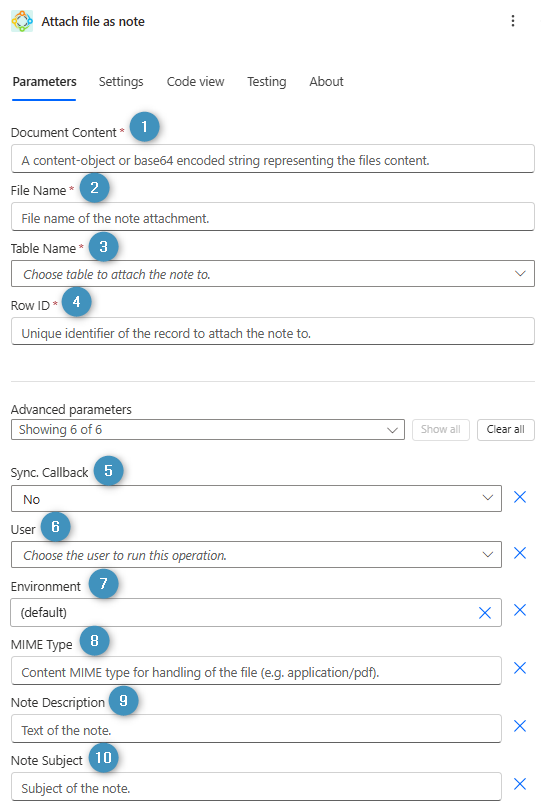 Attach file as note

Parameters Settings Code view Testing About

Document Content * 1

A content-object or base64 encoded string representing the files content.

File Name * 2

File name of the note attachment.

Table Name * 3

Choose table to attach the note to.

Row ID * 4

Unique identifier of the record to attach the note to.

Advanced parameters

Showing 6 of 6

Show all

Clear all

Sync. Callback 5

No

User 6

Choose the user to run this operation.

Environment 7

(default)

MIME Type 8

Content MIME type for handling of the file (e.g. application/pdf).

Note Description 9

Text of the note.

Note Subject 10

Subject of the note.